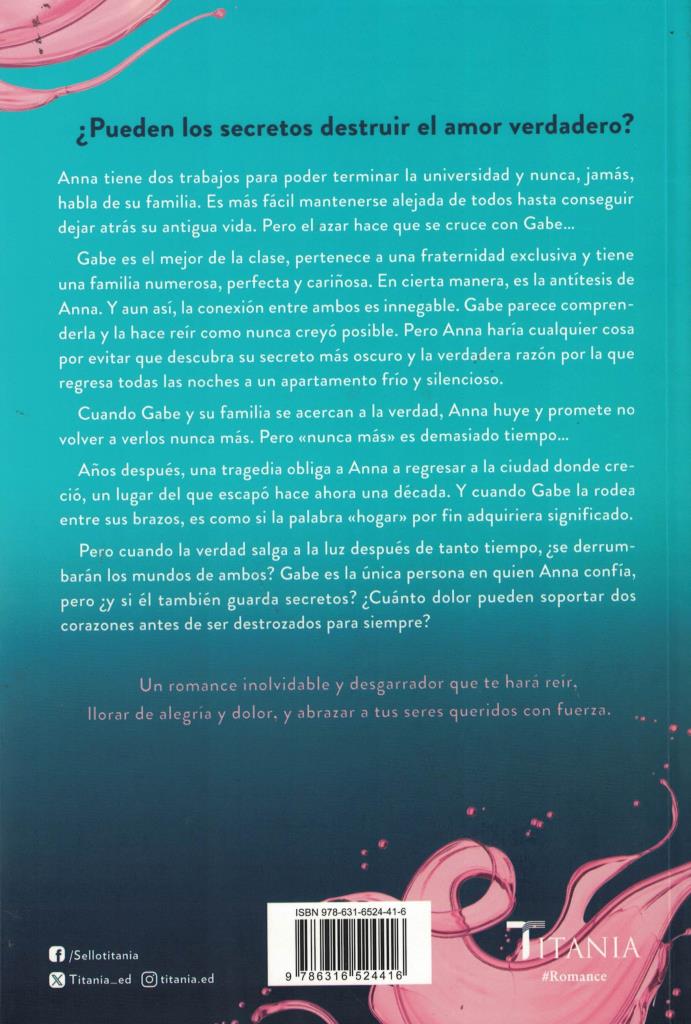 ¿Pueden los secretos destruir el amor verdadero?

Anna tiene dos trabajos para poder terminar la universidad y nunca, jamás, habla de su familia. Es más fácil mantenerse alejada de todos hasta conseguir dejar atrás su antigua vida. Pero el azar hace que se cruce con Gabe...

Gabe es el mejor de la clase, pertenece a una fraternidad exclusiva y tiene una familia numerosa, perfecta y cariñosa. En cierta manera, es la antítesis de Anna. Y aun así, la conexión entre ambos es innegable. Gabe parece comprenderla y la hace reír como nunca creyó posible. Pero Anna haría cualquier cosa por evitar que descubra su secreto más oscuro y la verdadera razón por la que regresa todas las noches a un apartamento frío y silencioso.

Cuando Gabe y su familia se acercan a la verdad, Anna huye y promete no volver a verlos nunca más. Pero «nunca más» es demasiado tiempo...

Años después, una tragedia obliga a Anna a regresar a la ciudad donde creció, un lugar del que escapó hace ahora una década. Y cuando Gabe la rodea entre sus brazos, es como si la palabra «hogar» por fin adquiriera significado.

Pero cuando la verdad salga a la luz después de tanto tiempo, ¿se derrumbarán los mundos de ambos? Gabe es la única persona en quien Anna confía, pero ¿y si él también guarda secretos? ¿Cuánto dolor pueden soportar dos corazones antes de ser destrozados para siempre?

Un romance inolvidable y desgarrador que te hará reír, llorar de alegría y dolor, y abrazar a tus seres queridos con fuerza.

ISBN 978-631-6524-41-6
9 786316 524416

/Sellotitania
Titania_ed titania.ed

TITANIA
#Romance